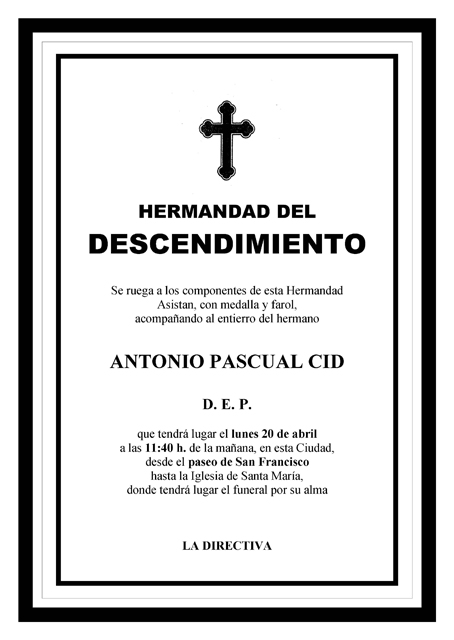 HERMANDAD DEL
DESCENDIMIENTO

Se ruega a los componentes de esta Hermandad
Asistan, con medalla y farol,
acompañando al entierro del hermano

ANTONIO PASCUAL CID

D. E. P.

que tendrá lugar el lunes 20 de abril
a las 11:40 h. de la mañana, en esta Ciudad,
desde el paseo de San Francisco
hasta la Iglesia de Santa María,
donde tendrá lugar el funeral por su alma

LA DIRECTIVA